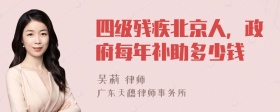 四级残疾北京人，政府每年补助多少钱

吴莉 律师
广东天穗律师事务所